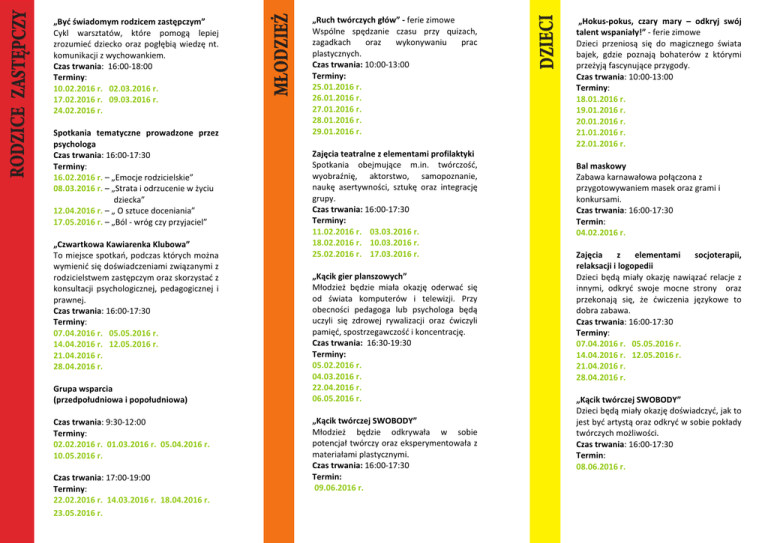 RODZICE ZASTĘPCZY

„Być świadomym rodzicem zastępczym"
Cykl warsztatów, które pomogą lepiej zrozumieć dziecko oraz pogłębią wiedzę nt. komunikacji z wychowankiem.
Czas trwania: 16:00-18:00
Terminy:
10.02.2016 r. 02.03.2016 r.
17.02.2016 r. 09.03.2016 r.
24.02.2016 r.

Spotkania tematyczne prowadzone przez psychologa
Czas trwania: 16:00-17:30
Terminy:
16.02.2016 r. – „Emocje rodzicielskie"
08.03.2016 r. – „Strata i odrzucenie w życiu dziecka"
12.04.2016 r. – „ O sztuce doceniania"
17.05.2016 r. – „Ból - wróg czy przyjaciel"

„Czwartkowa Kawiarenka Klubowa"
To miejsce spotkań, podczas których można wymienić się doświadczeniami związanymi z rodzicielstwem zastępczym oraz skorzystać z konsultacji psychologicznej, pedagogicznej i prawnej.
Czas trwania: 16:00-17:30
Terminy:
07.04.2016 r. 05.05.2016 r.
14.04.2016 r. 12.05.2016 r.
21.04.2016 r.
28.04.2016 r.

Grupa wsparcia (przedpołudniowa i popołudniowa)

Czas trwania: 9:30-12:00
Terminy:
02.02.2016 r. 01.03.2016 r. 05.04.2016 r.
10.05.2016 r.

Czas trwania: 17:00-19:00
Terminy:
22.02.2016 r. 14.03.2016 r. 18.04.2016 r.
23.05.2016 r.

MŁODZIEŻ

„Ruch twórczych głów" - ferie zimowe
Wspólne spędzanie czasu przy quizach, zagadkach oraz wykonywaniu prac plastycznych.
Czas trwania: 10:00-13:00
Terminy:
25.01.2016 r.
26.01.2016 r.
27.01.2016 r.
28.01.2016 r.
29.01.2016 r.

Zajęcia teatralne z elementami profilaktyki
Spotkania obejmujące m.in. twórczość, wyobraźnię, aktorstwo, samopoznanie, naukę asertywności, sztukę oraz integrację grupy.
Czas trwania: 16:00-17:30
Terminy:
11.02.2016 r. 03.03.2016 r.
18.02.2016 r. 10.03.2016 r.
25.02.2016 r. 17.03.2016 r.

„Kącik gier planszowych"
Młodzież będzie miała okazję oderwać się od świata komputerów i telewizji. Przy obecności pedagoga lub psychologa będą uczyli się zdrowej rywalizacji oraz ćwiczyli pamięć, spostrzegawczość i koncentrację.
Czas trwania: 16:30-19:30
Terminy:
05.02.2016 r.
04.03.2016 r.
22.04.2016 r.
06.05.2016 r.

„Kącik twórczej SWOBODY"
Młodzież będzie odkrywała w sobie potencjał twórczy oraz eksperymentowała z materiałami plastycznymi.
Czas trwania: 16:00-17:30
Termin:
09.06.2016 r.

DZIECI

„Hokus-pokus, czary mary – odkryj swój talent wspaniały!" - ferie zimowe
Dzieci przeniosą się do magicznego świata bajek, gdzie poznają bohaterów z którymi przeżyją fascynujące przygody.
Czas trwania: 10:00-13:00
Terminy:
18.01.2016 r.
19.01.2016 r.
20.01.2016 r.
21.01.2016 r.
22.01.2016 r.

Bal maskowy
Zabawa karnawałowa połączona z przygotowywaniem masek oraz grami i konkursami.
Czas trwania: 16:00-17:30
Termin:
04.02.2016 r.

Zajęcia z elementami socjoterapii, relaksacji i logopedii
Dzieci będą miały okazję nawiązać relacje z innymi, odkryć swoje mocne strony oraz przekonają się, że ćwiczenia językowe to dobra zabawa.
Czas trwania: 16:00-17:30
Terminy:
07.04.2016 r. 05.05.2016 r.
14.04.2016 r. 12.05.2016 r.
21.04.2016 r.
28.04.2016 r.

„Kącik twórczej SWOBODY"
Dzieci będą miały okazję doświadczyć, jak to jest być artystą oraz odkryć w sobie pokłady twórczych możliwości.
Czas trwania: 16:00-17:30
Termin:
08.06.2016 r.